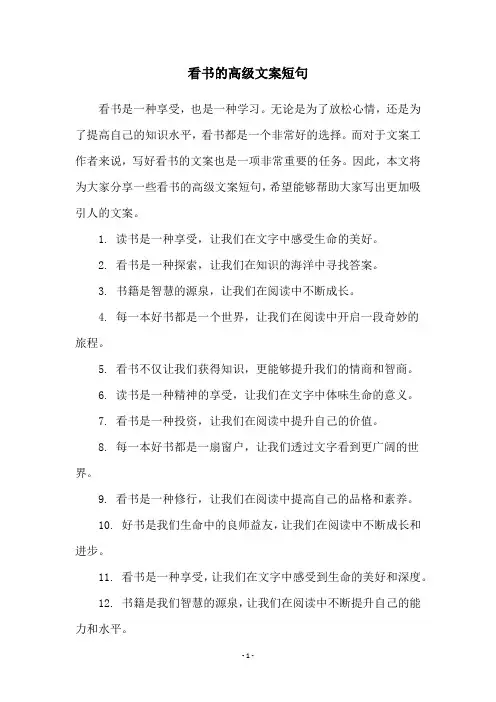 看书的高级文案短句

看书是一种享受，也是一种学习。无论是为了放松心情，还是为了提高自己的知识水平，看书都是一个非常好的选择。而对于文案工作者来说，写好看书的文案也是一项非常重要的任务。因此，本文将为大家分享一些看书的高级文案短句，希望能够帮助大家写出更加吸引人的文案。

1. 读书是一种享受，让我们在文字中感受生命的美好。

2. 看书是一种探索，让我们在知识的海洋中寻找答案。

3. 书籍是智慧的源泉，让我们在阅读中不断成长。

4. 每一本好书都是一个世界，让我们在阅读中开启一段奇妙的旅程。

5. 看书不仅让我们获得知识，更能够提升我们的情商和智商。

6. 读书是一种精神的享受，让我们在文字中体味生命的意义。

7. 看书是一种投资，让我们在阅读中提升自己的价值。

8. 每一本好书都是一扇窗户，让我们透过文字看到更广阔的世界。

9. 看书是一种修行，让我们在阅读中提高自己的品格和素养。

10. 好书是我们生命中的良师益友，让我们在阅读中不断成长和进步。

11. 看书是一种享受，让我们在文字中感受到生命的美好和深度。

12. 书籍是我们智慧的源泉，让我们在阅读中不断提升自己的能力和水平。

- 1 -